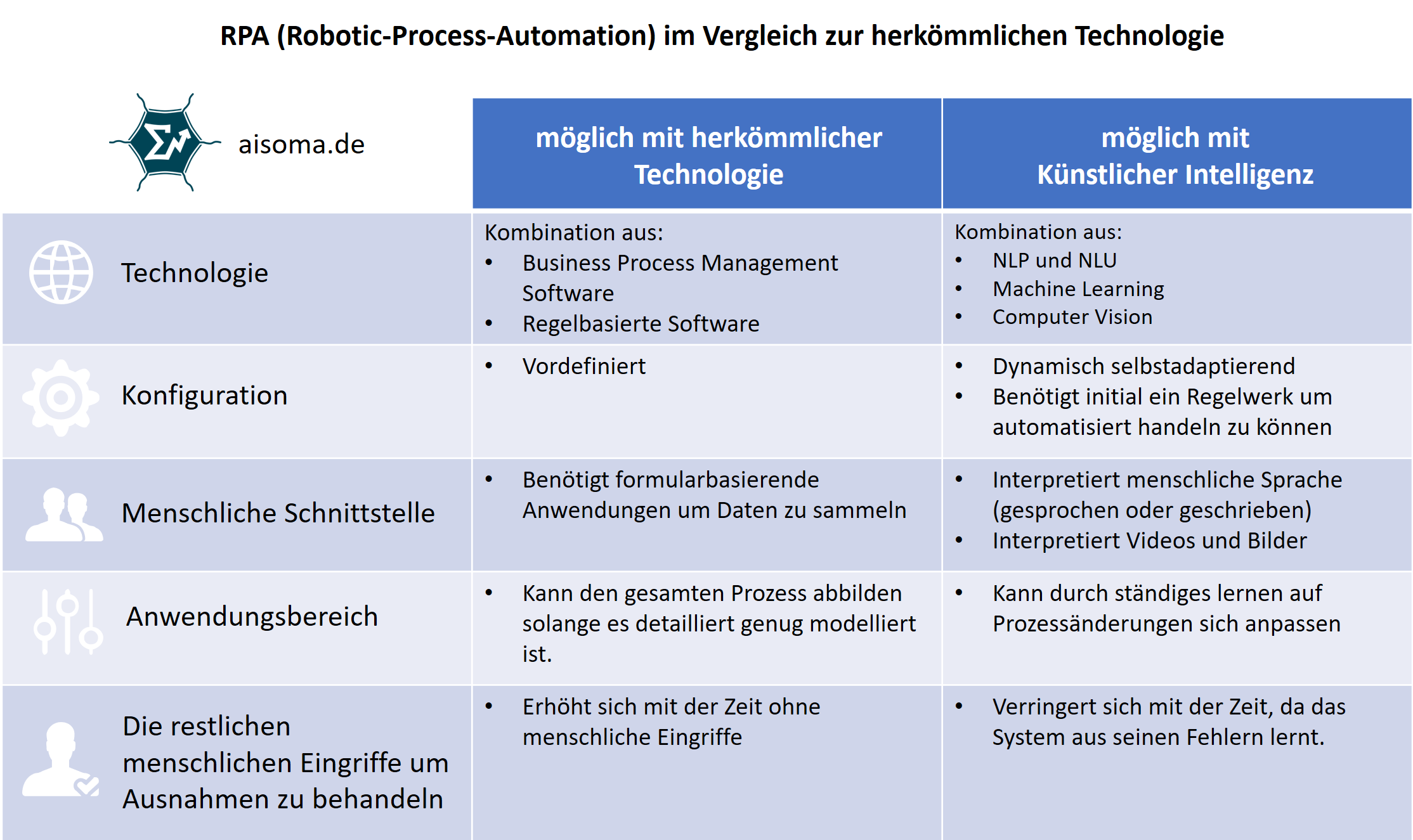 RPA (Robotic-Process-Automation) im Vergleich zur herkömmlichen Technologie

| aisoma.de | möglich mit herkömmlicher Technologie | möglich mit Künstlicher Intelligenz |
|---|---|---|
| Technologie | Kombination aus: • Business Process Management Software • Regelbasierte Software | Kombination aus: • NLP und NLU • Machine Learning • Computer Vision |
| Konfiguration | • Vordefiniert | • Dynamisch selbstadaptierend • Benötigt initial ein Regelwerk um automatisiert handeln zu können |
| Menschliche Schnittstelle | • Benötigt formularbasierende Anwendungen um Daten zu sammeln | • Interpretiert menschliche Sprache (gesprochen oder geschrieben) • Interpretiert Videos und Bilder |
| Anwendungsbereich | • Kann den gesamten Prozess abbilden solange es detailliert genug modelliert ist. | • Kann durch ständiges lernen auf Prozessänderungen sich anpassen |
| Die restlichen menschlichen Eingriffe um Ausnahmen zu behandeln | • Erhöht sich mit der Zeit ohne menschliche Eingriffe | • Verringert sich mit der Zeit, da das System aus seinen Fehlern lernt. |